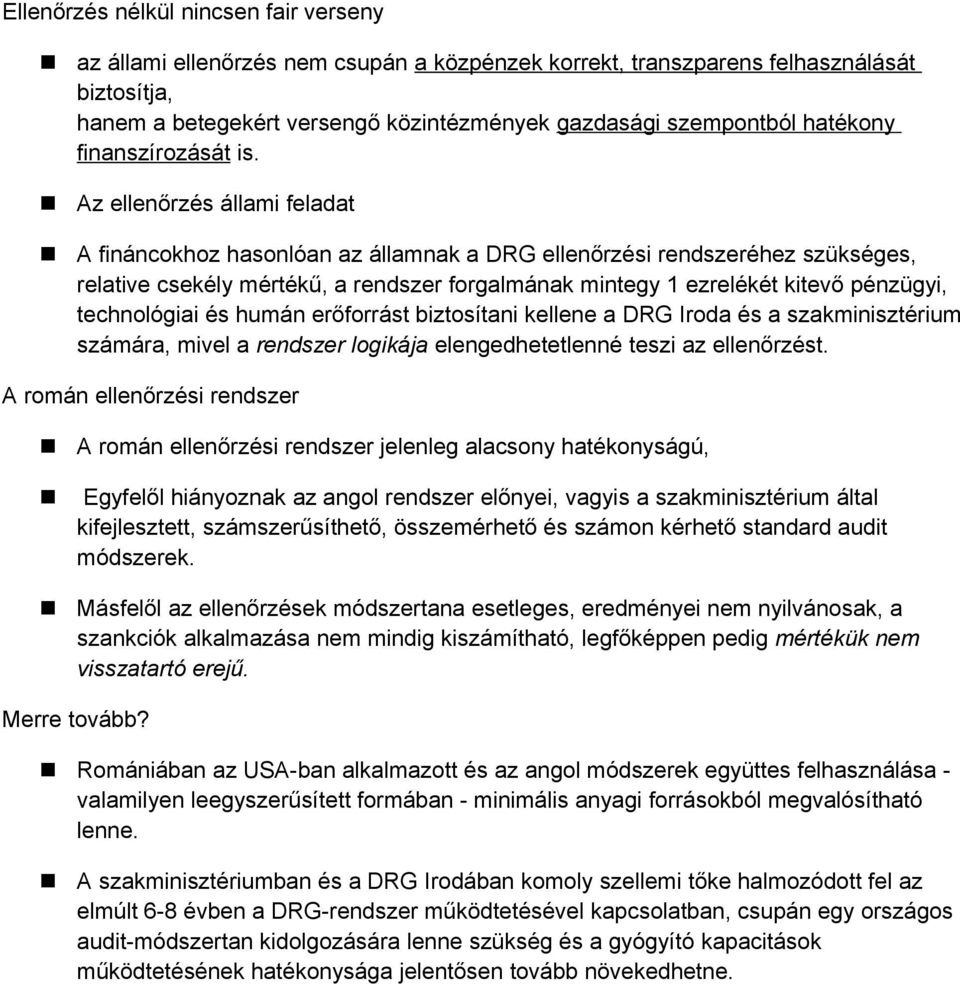 Ellenőrzés nélkül nincsen fair verseny

az állami ellenőrzés nem csupán a közpénzek korrekt, transzparens felhasználását biztosítja,
hanem a betegekért versengő közintézmények gazdasági szempontból hatékony finanszírozását is.

Az ellenőrzés állami feladat

A fináncokhoz hasonlóan az államnak a DRG ellenőrzési rendszeréhez szükséges, relative csekély mértékű, a rendszer forgalmának mintegy 1 ezrelékét kitevő pénzügyi, technológiai és humán erőforrást biztosítani kellene a DRG Iroda és a szakminisztérium számára, mivel a rendszer logikája elengedhetetlenné teszi az ellenőrzést.

A román ellenőrzési rendszer

A román ellenőrzési rendszer jelenleg alacsony hatékonyságú,

Egyfelől hiányoznak az angol rendszer előnyei, vagyis a szakminisztérium által kifejlesztett, számszerűsíthető, összemérhető és számon kérhető standard audit módszerek.

Másfelől az ellenőrzések módszertana esetleges, eredményei nem nyilvánosak, a szankciók alkalmazása nem mindig kiszámítható, legfőképpen pedig mértékük nem visszatartó erejű.

Merre tovább?

Romániában az USA-ban alkalmazott és az angol módszerek együttes felhasználása - valamilyen leegyszerűsített formában - minimális anyagi forrásokból megvalósítható lenne.

A szakminisztériumban és a DRG Irodában komoly szellemi tőke halmozódott fel az elmúlt 6-8 évben a DRG-rendszer működtetésével kapcsolatban, csupán egy országos audit-módszertan kidolgozására lenne szükség és a gyógyító kapacitások működtetésének hatékonysága jelentősen tovább növekedhetne.